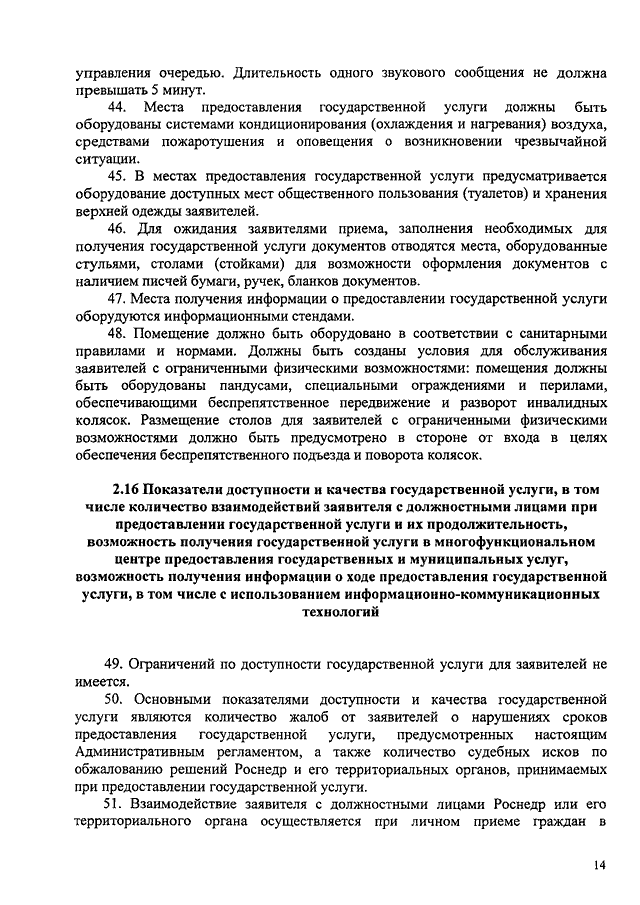 управления очередью. Длительность одного звукового сообщения не должна превышать 5 минут.

44. Места предоставления государственной услуги должны быть оборудованы системами кондиционирования (охлаждения и нагревания) воздуха, средствами пожаротушения и оповещения о возникновении чрезвычайной ситуации.

45. В местах предоставления государственной услуги предусматривается оборудование доступных мест общественного пользования (туалетов) и хранения верхней одежды заявителей.

46. Для ожидания заявителями приема, заполнения необходимых для получения государственной услуги документов отводятся места, оборудованные стульями, столами (стойками) для возможности оформления документов с наличием писчей бумаги, ручек, бланков документов.

47. Места получения информации о предоставлении государственной услуги оборудуются информационными стендами.

48. Помещение должно быть оборудовано в соответствии с санитарными правилами и нормами. Должны быть созданы условия для обслуживания заявителей с ограниченными физическими возможностями: помещения должны быть оборудованы пандусами, специальными ограждениями и перилами, обеспечивающими беспрепятственное передвижение и разворот инвалидных колясок. Размещение столов для заявителей с ограниченными физическими возможностями должно быть предусмотрено в стороне от входа в целях обеспечения беспрепятственного подъезда и поворота колясок.

2.16 Показатели доступности и качества государственной услуги, в том числе количество взаимодействий заявителя с должностными лицами при предоставлении государственной услуги и их продолжительность, возможность получения государственной услуги в многофункциональном центре предоставления государственных и муниципальных услуг, возможность получения информации о ходе предоставления государственной услуги, в том числе с использованием информационно-коммуникационных технологий

49. Ограничений по доступности государственной услуги для заявителей не имеется.

50. Основными показателями доступности и качества государственной услуги являются количество жалоб от заявителей о нарушениях сроков предоставления государственной услуги, предусмотренных настоящим Административным регламентом, а также количество судебных исков по обжалованию решений Роснедр и его территориальных органов, принимаемых при предоставлении государственной услуги.

51. Взаимодействие заявителя с должностными лицами Роснедр или его территориального органа осуществляется при личном приеме граждан в

14